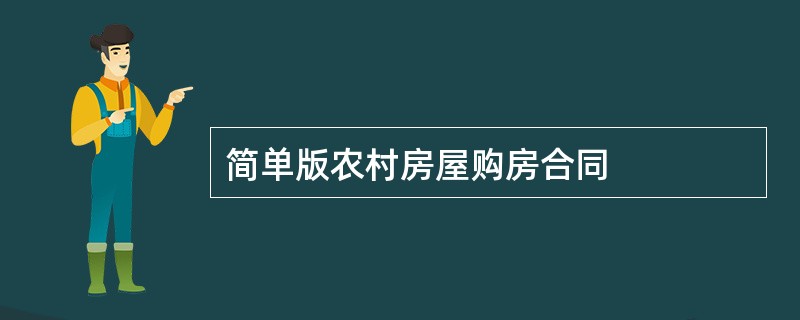 简单版农村房屋购房合同